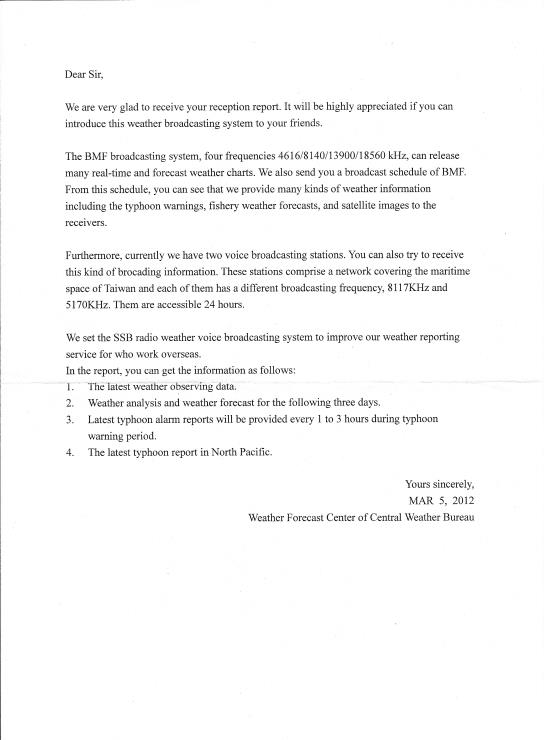 Dear Sir,

We are very glad to receive your reception report. It will be highly appreciated if you can introduce this weather broadcasting system to your friends.

The BMF broadcasting system, four frequencies 4616/8140/13900/18560 kHz, can release many real-time and forecast weather charts. We also send you a broadcast schedule of BMF. From this schedule, you can see that we provide many kinds of weather information including the typhoon warnings, fishery weather forecasts, and satellite images to the receivers.

Furthermore, currently we have two voice broadcasting stations. You can also try to receive this kind of brocading information. These stations comprise a network covering the maritime space of Taiwan and each of them has a different broadcasting frequency, 8117KHz and 5170KHz. Them are accessible 24 hours.

We set the SSB radio weather voice broadcasting system to improve our weather reporting service for who work overseas.
In the report, you can get the information as follows:
1. The latest weather observing data.
2. Weather analysis and weather forecast for the following three days.
3. Latest typhoon alarm reports will be provided every 1 to 3 hours during typhoon warning period.
4. The latest typhoon report in North Pacific.

Yours sincerely,
MAR 5, 2012
Weather Forecast Center of Central Weather Bureau